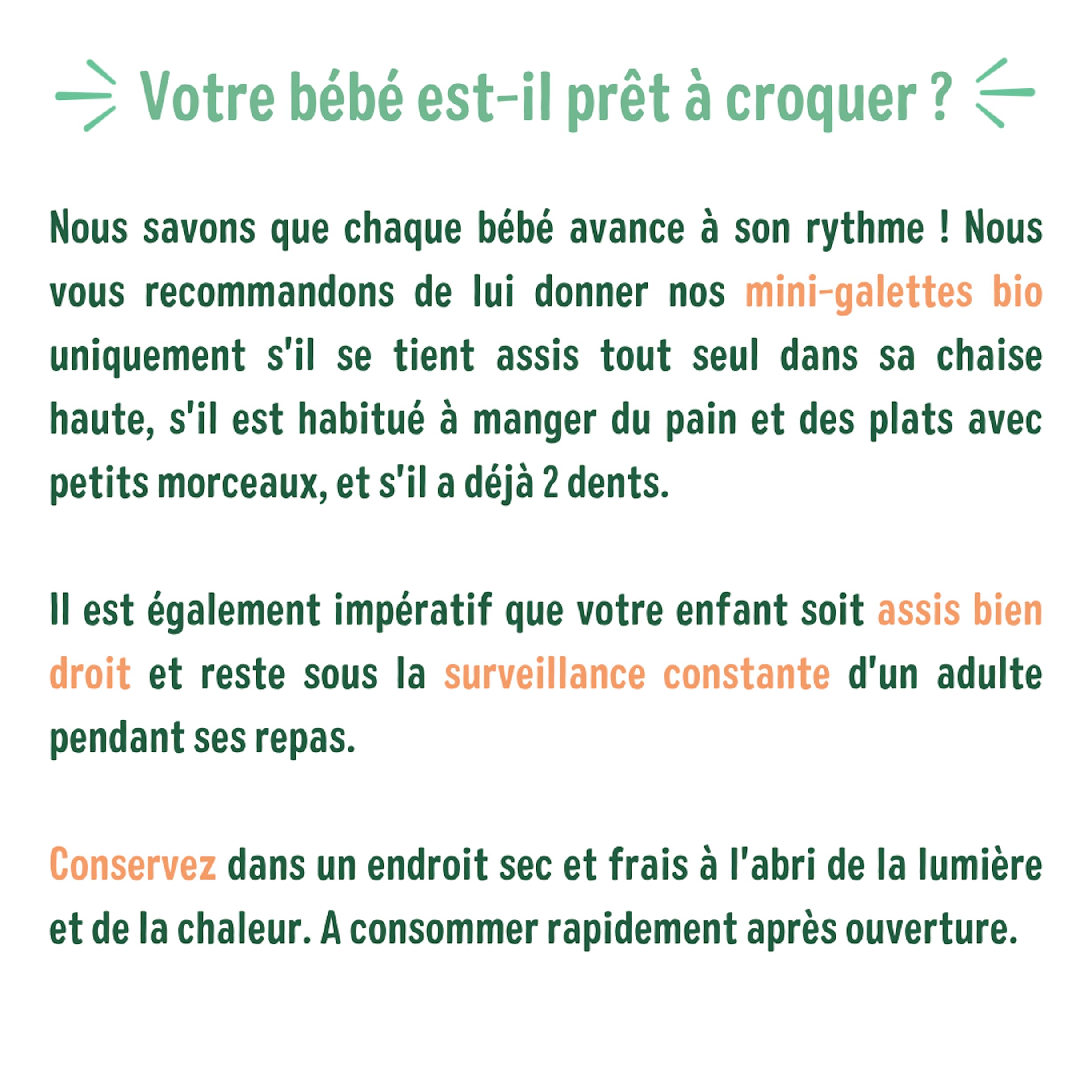 Votre bébé est-il prêt à croquer ?

Nous savons que chaque bébé avance à son rythme ! Nous vous recommandons de lui donner nos mini-galettes bio uniquement s'il se tient assis tout seul dans sa chaise haute, s'il est habitué à manger du pain et des plats avec petits morceaux, et s'il a déjà 2 dents.

Il est également impératif que votre enfant soit assis bien droit et reste sous la surveillance constante d'un adulte pendant ses repas.

Conservez dans un endroit sec et frais à l'abri de la lumière et de la chaleur. A consommer rapidement après ouverture.